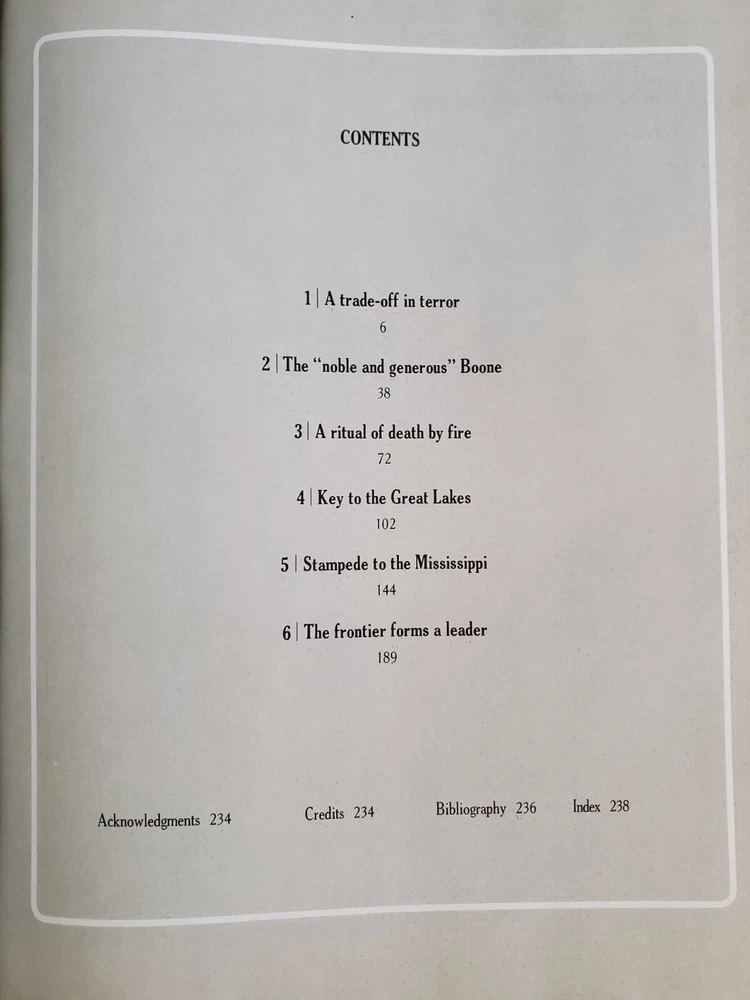 CONTENTS

1 | A trade-off in terror
6

2 | The "noble and generous" Boone
38

3 | A ritual of death by fire
72

4 | Key to the Great Lakes
102

5 | Stampede to the Mississippi
144

6 | The frontier forms a leader
189

Acknowledgments 234   Credits 234   Bibliography 236   Index 238